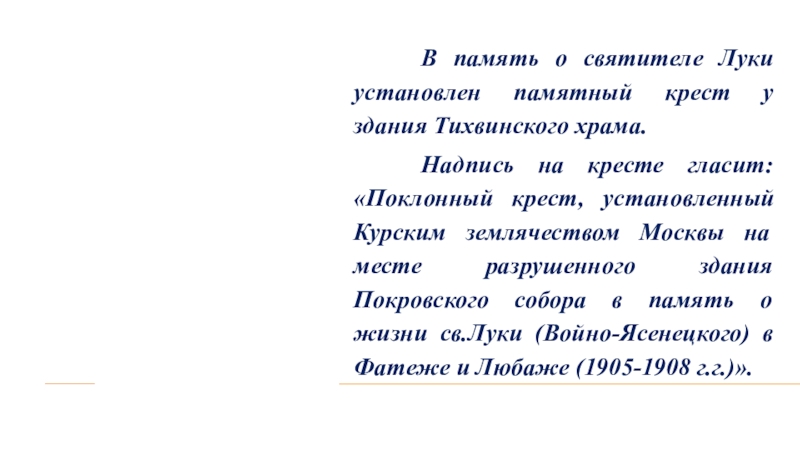 В память о святителе Луки установлен памятный крест у здания Тихвинского храма.

Надпись на кресте гласит: «Поклонный крест, установленный Курским землячеством Москвы на месте разрушенного здания Покровского собора в память о жизни св.Луки (Войно-Ясенецкого) в Фатеже и Любаже (1905-1908 г.г.)».